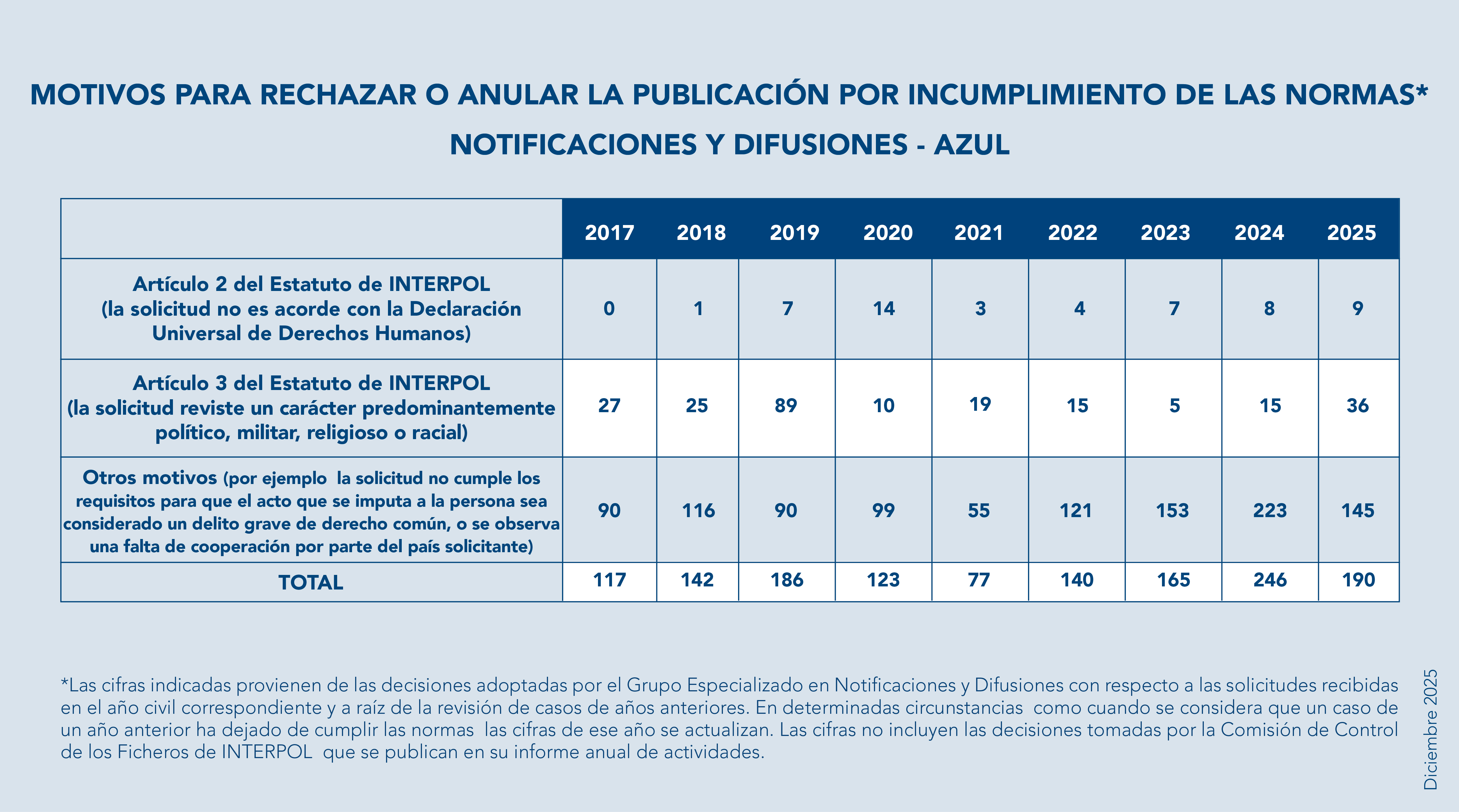 MOTIVOS PARA RECHAZAR O ANULAR LA PUBLICACIÓN POR INCUMPLIMIENTO DE LAS NORMAS*

NOTIFICACIONES Y DIFUSIONES - AZUL

| | 2017 | 2018 | 2019 | 2020 | 2021 | 2022 | 2023 | 2024 | 2025 |
|---|---|---|---|---|---|---|---|---|---|
| Artículo 2 del Estatuto de INTERPOL (la solicitud no es acorde con la Declaración Universal de Derechos Humanos) | 0 | 1 | 7 | 14 | 3 | 4 | 7 | 8 | 9 |
| Artículo 3 del Estatuto de INTERPOL (la solicitud reviste un carácter predominantemente político, militar, religioso o racial) | 27 | 25 | 89 | 10 | 19 | 15 | 5 | 15 | 36 |
| Otros motivos (por ejemplo la solicitud no cumple los requisitos para que el acto que se imputa a la persona sea considerado un delito grave de derecho común, o se observa una falta de cooperación por parte del país solicitante) | 90 | 116 | 90 | 99 | 55 | 121 | 153 | 223 | 145 |
| TOTAL | 117 | 142 | 186 | 123 | 77 | 140 | 165 | 246 | 190 |

*Las cifras indicadas provienen de las decisiones adoptadas por el Grupo Especializado en Notificaciones y Difusiones con respecto a las solicitudes recibidas en el año civil correspondiente y a raíz de la revisión de casos de años anteriores. En determinadas circunstancias como cuando se considera que un caso de un año anterior ha dejado de cumplir las normas las cifras de ese año se actualizan. Las cifras no incluyen las decisiones tomadas por la Comisión de Control de los Ficheros de INTERPOL que se publican en su informe anual de actividades.

Diciembre 2025